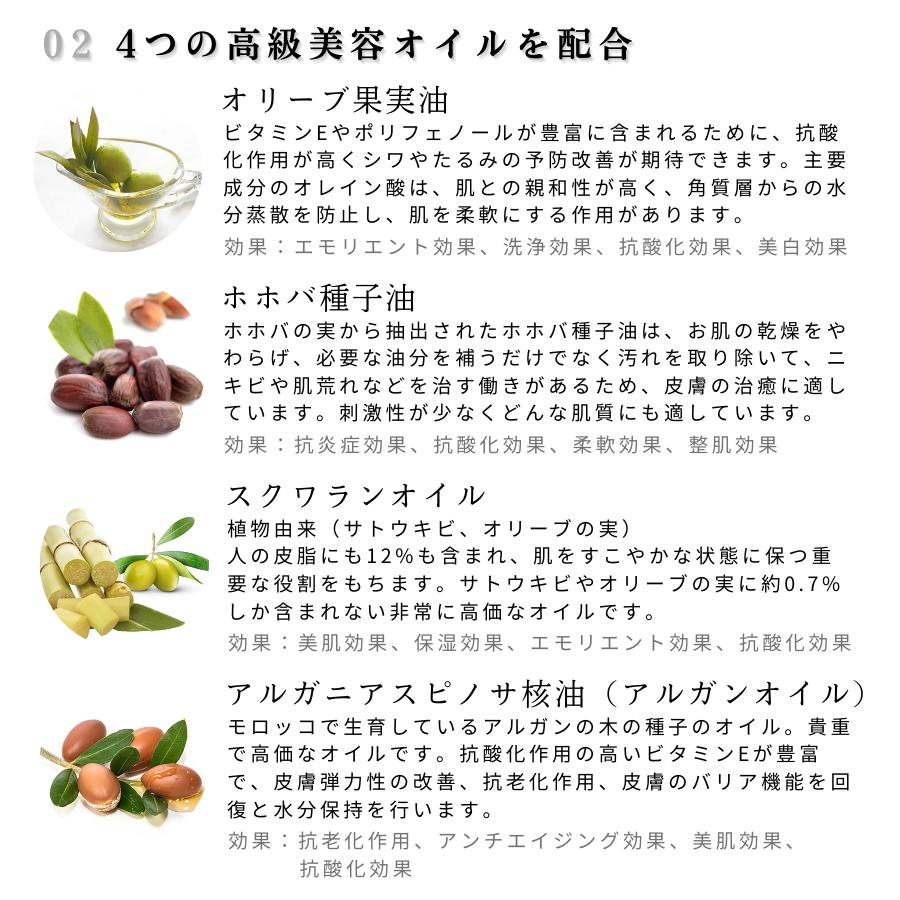 02 4つの高級美容オイルを配合

オリーブ果実油
ビタミンEやポリフェノールが豊富に含まれるために、抗酸化作用が高くシワやたるみの予防改善が期待できます。主要成分のオレイン酸は、肌との親和性が高く、角質層からの水分蒸散を防止し、肌を柔軟にする作用があります。
効果：エモリエント効果、洗浄効果、抗酸化効果、美白効果

ホホバ種子油
ホホバの実から抽出されたホホバ種子油は、お肌の乾燥をやわらげ、必要な油分を補うだけでなく汚れを取り除いて、ニキビや肌荒れなどを治す働きがあるため、皮膚の治癒に適しています。刺激性が少なくどんな肌質にも適しています。
効果：抗炎症効果、抗酸化効果、柔軟効果、整肌効果

スクワランオイル
植物由来（サトウキビ、オリーブの実）
人の皮脂にも12%も含まれ、肌をすこやかな状態に保つ重要な役割をもちます。サトウキビやオリーブの実に約0.7%しか含まれない非常に高価なオイルです。
効果：美肌効果、保湿効果、エモリエント効果、抗酸化効果

アルガニアスピノサ核油（アルガンオイル）
モロッコで生育しているアルガンの木の種子のオイル。貴重で高価なオイルです。抗酸化作用の高いビタミンEが豊富で、皮膚弾力性の改善、抗老化作用、皮膚のバリア機能を回復と水分保持を行います。
効果：抗老化作用、アンチエイジング効果、美肌効果、抗酸化効果